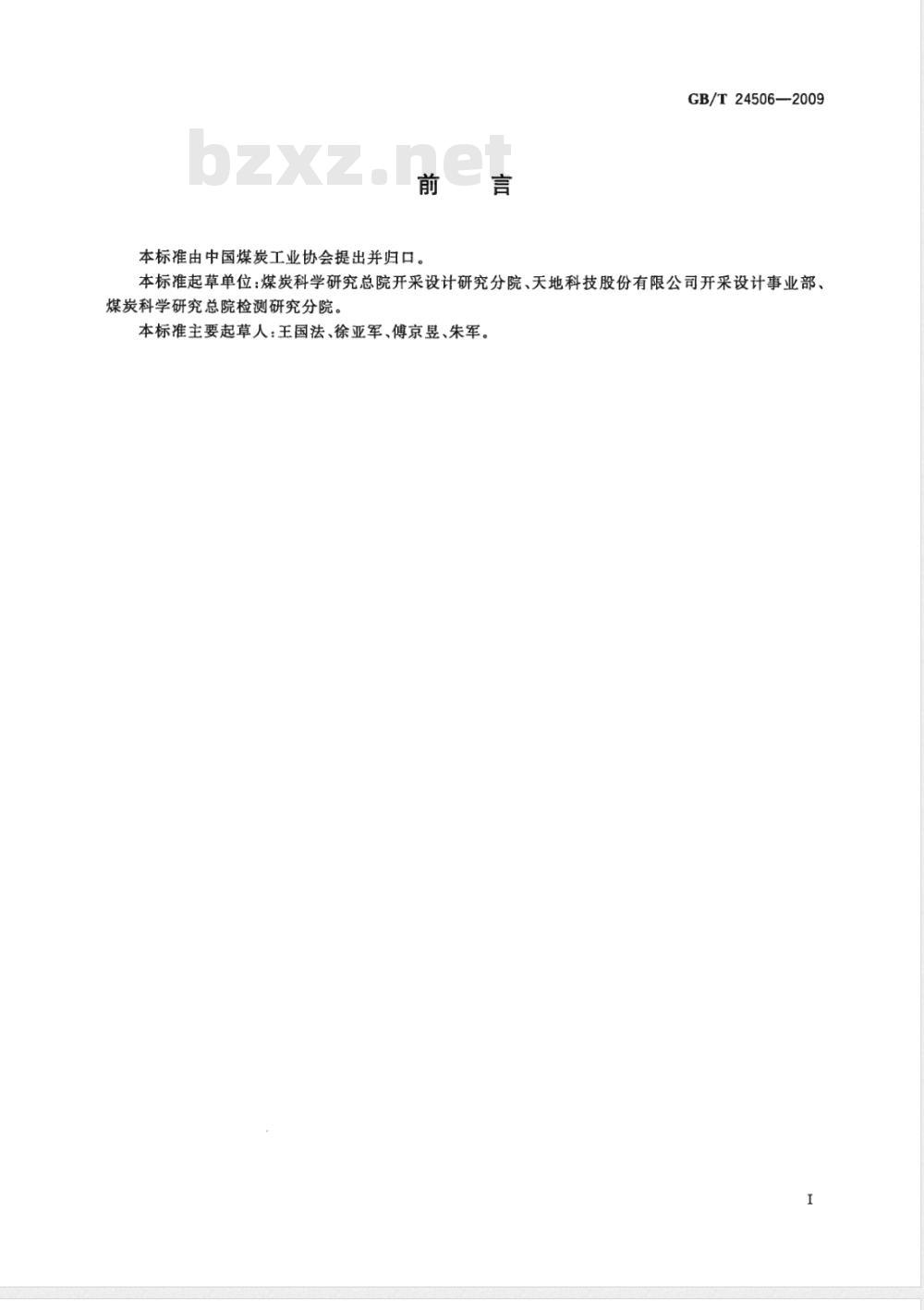 GB/T 24506—2009

bzxz.net

前　言

本标准由中国煤炭工业协会提出并归口。

本标准起草单位：煤炭科学研究总院开采设计研究分院、天地科技股份有限公司开采设计事业部、煤炭科学研究总院检测研究分院。

本标准主要起草人：王国法、徐亚军、傅京昱、朱军。

I